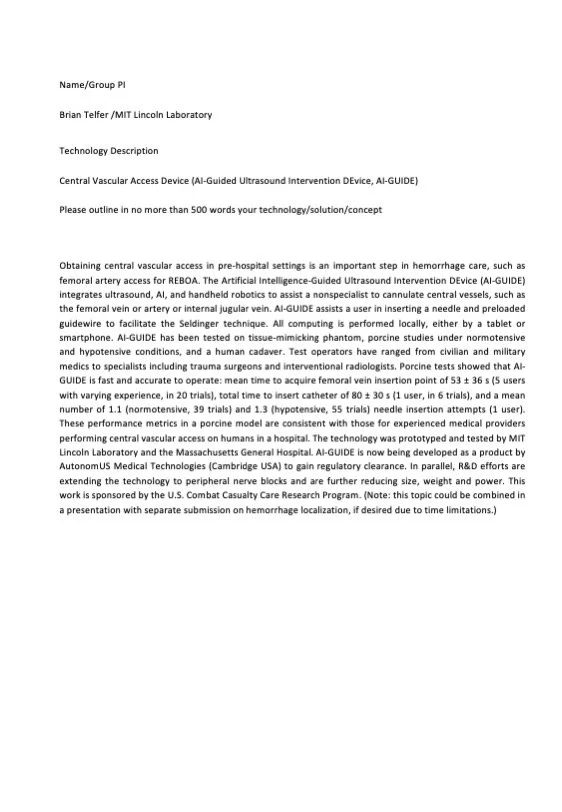 Name/Group PI

Brian Telfer /MIT Lincoln Laboratory

Technology Description

Central Vascular Access Device (AI-Guided Ultrasound Intervention DEvice, AI-GUIDE)

Please outline in no more than 500 words your technology/solution/concept

Obtaining central vascular access in pre-hospital settings is an important step in hemorrhage care, such as femoral artery access for REBOA. The Artificial Intelligence-Guided Ultrasound Intervention DEvice (AI-GUIDE) integrates ultrasound, AI, and handheld robotics to assist a nonspecialist to cannulate central vessels, such as the femoral vein or artery or internal jugular vein. AI-GUIDE assists a user in inserting a needle and preloaded guidewire to facilitate the Seldinger technique. All computing is performed locally, either by a tablet or smartphone. AI-GUIDE has been tested on tissue-mimicking phantom, porcine studies under normotensive and hypotensive conditions, and a human cadaver. Test operators have ranged from civilian and military medics to specialists including trauma surgeons and interventional radiologists. Porcine tests showed that AI-GUIDE is fast and accurate to operate: mean time to acquire femoral vein insertion point of 53 ± 36 s (5 users with varying experience, in 20 trials), total time to insert catheter of 80 ± 30 s (1 user, in 6 trials), and a mean number of 1.1 (normotensive, 39 trials) and 1.3 (hypotensive, 55 trials) needle insertion attempts (1 user). These performance metrics in a porcine model are consistent with those for experienced medical providers performing central vascular access on humans in a hospital. The technology was prototyped and tested by MIT Lincoln Laboratory and the Massachusetts General Hospital. AI-GUIDE is now being developed as a product by AutonomUS Medical Technologies (Cambridge USA) to gain regulatory clearance. In parallel, R&D efforts are extending the technology to peripheral nerve blocks and are further reducing size, weight and power. This work is sponsored by the U.S. Combat Casualty Care Research Program. (Note: this topic could be combined in a presentation with separate submission on hemorrhage localization, if desired due to time limitations.)